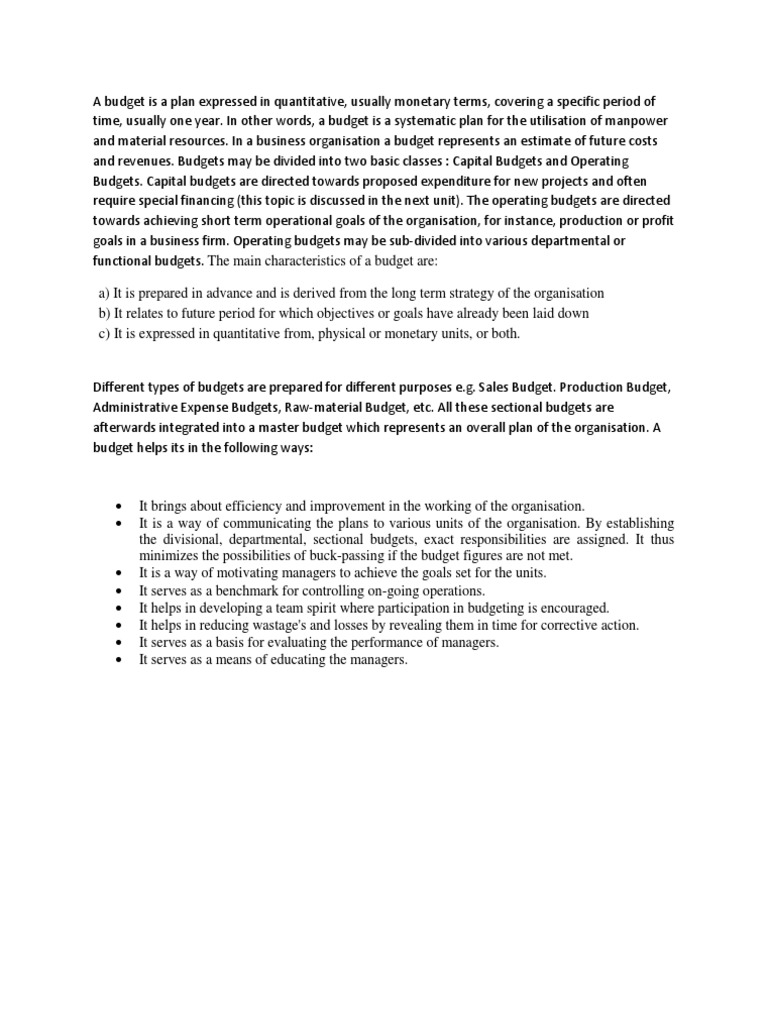 A budget is a plan expressed in quantitative, usually monetary terms, covering a specific period of time, usually one year. In other words, a budget is a systematic plan for the utilisation of manpower and material resources. In a business organisation a budget represents an estimate of future costs and revenues. Budgets may be divided into two basic classes : Capital Budgets and Operating Budgets. Capital budgets are directed towards proposed expenditure for new projects and often require special financing (this topic is discussed in the next unit). The operating budgets are directed towards achieving short term operational goals of the organisation, for instance, production or profit goals in a business firm. Operating budgets may be sub-divided into various departmental or functional budgets. The main characteristics of a budget are:

a) It is prepared in advance and is derived from the long term strategy of the organisation
b) It relates to future period for which objectives or goals have already been laid down
c) It is expressed in quantitative from, physical or monetary units, or both.

Different types of budgets are prepared for different purposes e.g. Sales Budget. Production Budget, Administrative Expense Budgets, Raw-material Budget, etc. All these sectional budgets are afterwards integrated into a master budget which represents an overall plan of the organisation. A budget helps its in the following ways:

• It brings about efficiency and improvement in the working of the organisation.
• It is a way of communicating the plans to various units of the organisation. By establishing the divisional, departmental, sectional budgets, exact responsibilities are assigned. It thus minimizes the possibilities of buck-passing if the budget figures are not met.
• It is a way of motivating managers to achieve the goals set for the units.
• It serves as a benchmark for controlling on-going operations.
• It helps in developing a team spirit where participation in budgeting is encouraged.
• It helps in reducing wastage's and losses by revealing them in time for corrective action.
• It serves as a basis for evaluating the performance of managers.
• It serves as a means of educating the managers.